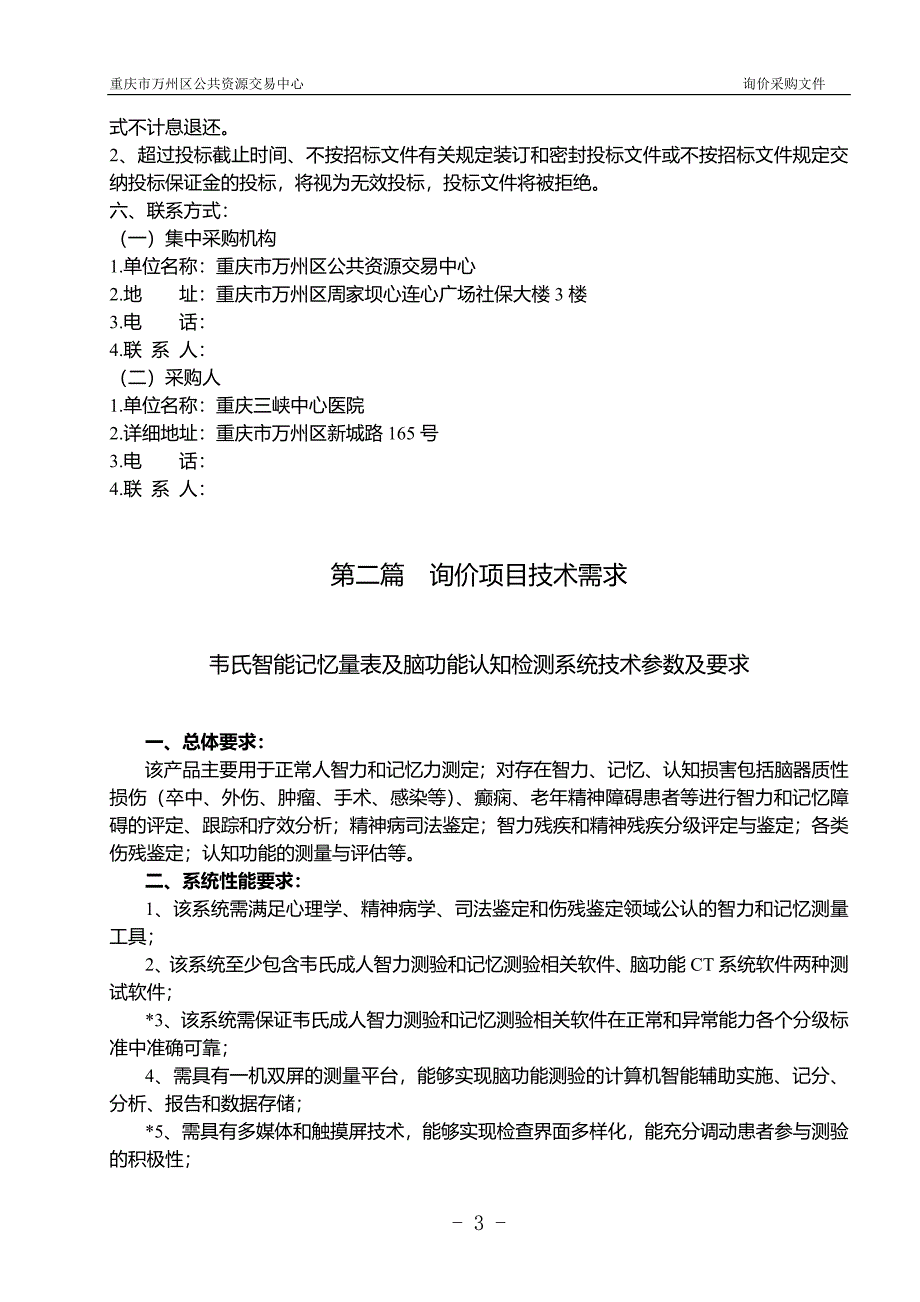 重庆市万州区公共资源交易中心　　询价采购文件

式不计息退还。
2、超过投标截止时间、不按招标文件有关规定装订和密封投标文件或不按招标文件规定交纳投标保证金的投标，将视为无效投标，投标文件将被拒绝。
六、联系方式：
（一）集中采购机构
1.单位名称：重庆市万州区公共资源交易中心
2.地　　址：重庆市万州区周家坝心连心广场社保大楼 3 楼
3.电　　话：
4.联 系 人：
（二）采购人
1.单位名称：重庆三峡中心医院
2.详细地址：重庆市万州区新城路 165 号
3.电　　话：
4.联 系 人：

第二篇　询价项目技术需求

韦氏智能记忆量表及脑功能认知检测系统技术参数及要求

一、总体要求：
该产品主要用于正常人智力和记忆力测定；对存在智力、记忆、认知损害包括脑器质性损伤（卒中、外伤、肿瘤、手术、感染等）、癫痫、老年精神障碍患者等进行智力和记忆障碍的评定、跟踪和疗效分析；精神病司法鉴定；智力残疾和精神残疾分级评定与鉴定；各类伤残鉴定；认知功能的测量与评估等。
二、系统性能要求：
1、该系统需满足心理学、精神病学、司法鉴定和伤残鉴定领域公认的智力和记忆测量工具；
2、该系统至少包含韦氏成人智力测验和记忆测验相关软件、脑功能 CT 系统软件两种测试软件；
*3、该系统需保证韦氏成人智力测验和记忆测验相关软件在正常和异常能力各个分级标准中准确可靠；
4、需具有一机双屏的测量平台，能够实现脑功能测验的计算机智能辅助实施、记分、分析、报告和数据存储；
*5、需具有多媒体和触摸屏技术，能够实现检查界面多样化，能充分调动患者参与测验的积极性；

－ 3 －